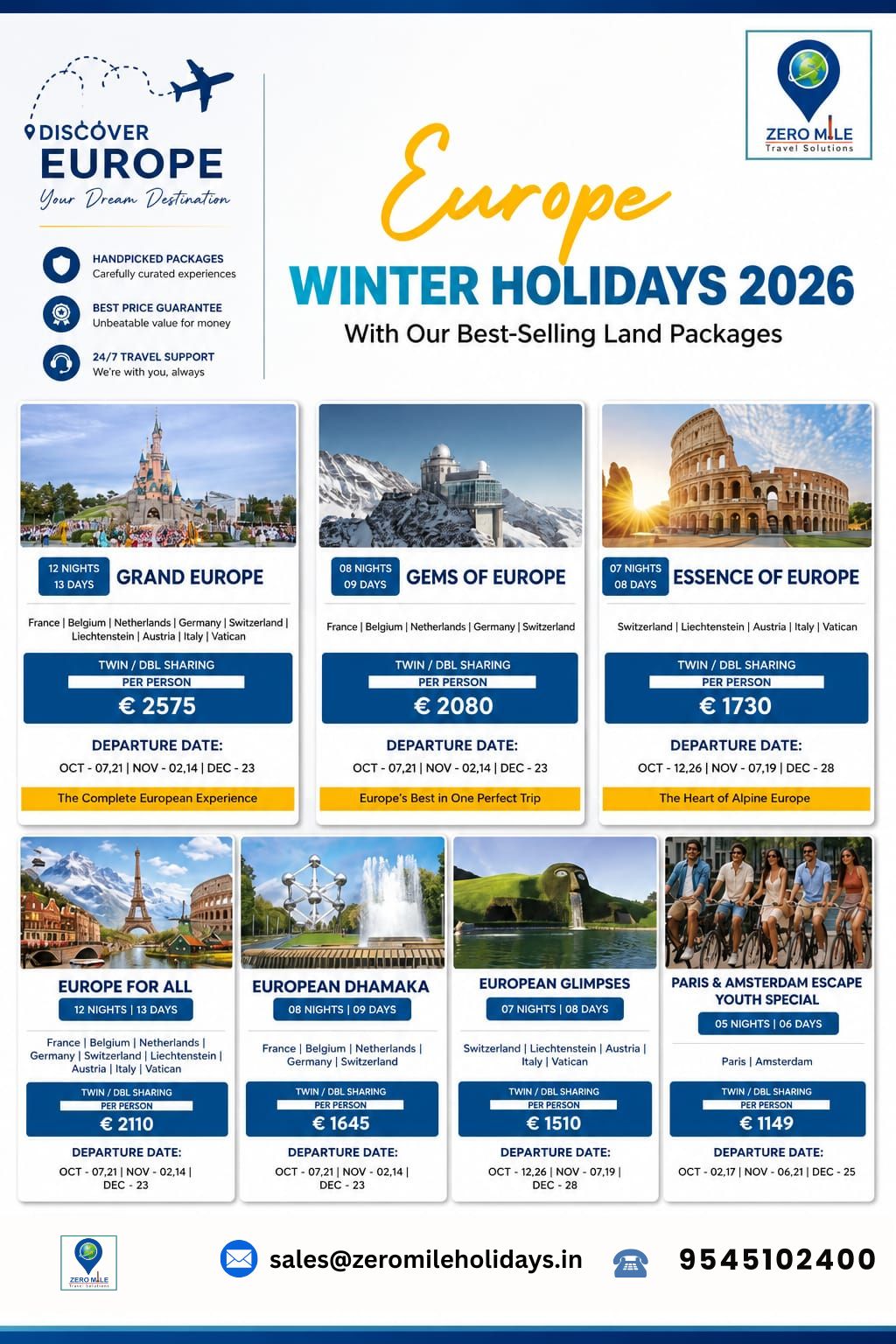 DISCOVER
EUROPE
Your Dream Destination

HANDPICKED PACKAGES
Carefully curated experiences

BEST PRICE GUARANTEE
Unbeatable value for money

24/7 TRAVEL SUPPORT
We're with you, always

ZERO MILE
Travel Solutions

Europe
WINTER HOLIDAYS 2026
With Our Best-Selling Land Packages

12 NIGHTS
13 DAYS
GRAND EUROPE
France | Belgium | Netherlands | Germany | Switzerland | Liechtenstein | Austria | Italy | Vatican
TWIN / DBL SHARING
PER PERSON
€ 2575
DEPARTURE DATE:
OCT - 07,21 | NOV - 02,14 | DEC - 23
The Complete European Experience

08 NIGHTS
09 DAYS
GEMS OF EUROPE
France | Belgium | Netherlands | Germany | Switzerland
TWIN / DBL SHARING
PER PERSON
€ 2080
DEPARTURE DATE:
OCT - 07,21 | NOV - 02,14 | DEC - 23
Europe's Best in One Perfect Trip

07 NIGHTS
08 DAYS
ESSENCE OF EUROPE
Switzerland | Liechtenstein | Austria | Italy | Vatican
TWIN / DBL SHARING
PER PERSON
€ 1730
DEPARTURE DATE:
OCT - 12,26 | NOV - 07,19 | DEC - 28
The Heart of Alpine Europe

EUROPE FOR ALL
12 NIGHTS | 13 DAYS
France | Belgium | Netherlands | Germany | Switzerland | Liechtenstein | Austria | Italy | Vatican
TWIN / DBL SHARING
PER PERSON
€ 2110
DEPARTURE DATE:
OCT - 07,21 | NOV - 02,14 | DEC - 23

EUROPEAN DHAMAKA
08 NIGHTS | 09 DAYS
France | Belgium | Netherlands | Germany | Switzerland
TWIN / DBL SHARING
PER PERSON
€ 1645
DEPARTURE DATE:
OCT - 07,21 | NOV - 02,14 | DEC - 23

EUROPEAN GLIMPSES
07 NIGHTS | 08 DAYS
Switzerland | Liechtenstein | Austria | Italy | Vatican
TWIN / DBL SHARING
PER PERSON
€ 1510
DEPARTURE DATE:
OCT - 12,26 | NOV - 07,19 | DEC - 28

PARIS & AMSTERDAM ESCAPE
YOUTH SPECIAL
05 NIGHTS | 06 DAYS
Paris | Amsterdam
TWIN / DBL SHARING
PER PERSON
€ 1149
DEPARTURE DATE:
OCT - 02,17 | NOV - 06,21 | DEC - 25

ZERO MILE
Travel Solutions
sales@zeromileholidays.in
9545102400